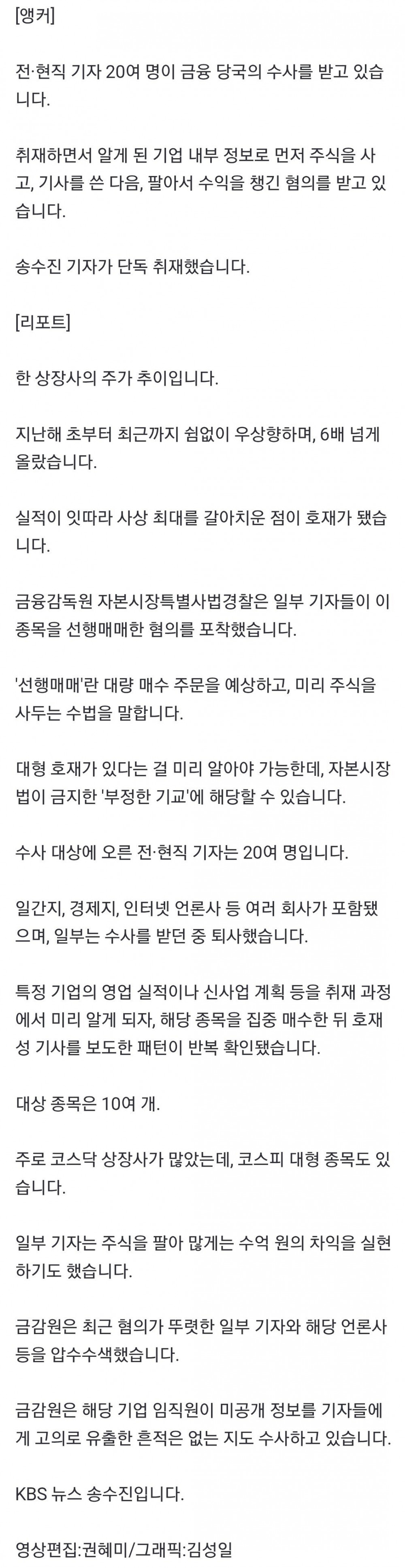 [앵커]

전·현직 기자 20여 명이 금융 당국의 수사를 받고 있습니다.

취재하면서 알게 된 기업 내부 정보로 먼저 주식을 사고, 기사를 쓴 다음, 팔아서 수익을 챙긴 혐의를 받고 있습니다.

송수진 기자가 단독 취재했습니다.

[리포트]

한 상장사의 주가 추이입니다.

지난해 초부터 최근까지 쉼없이 우상향하며, 6배 넘게 올랐습니다.

실적이 잇따라 사상 최대를 갈아치운 점이 호재가 됐습니다.

금융감독원 자본시장특별사법경찰은 일부 기자들이 이 종목을 선행매매한 혐의를 포착했습니다.

'선행매매'란 대량 매수 주문을 예상하고, 미리 주식을 사두는 수법을 말합니다.

대형 호재가 있다는 걸 미리 알아야 가능한데, 자본시장법이 금지한 '부정한 기교'에 해당할 수 있습니다.

수사 대상에 오른 전·현직 기자는 20여 명입니다.

일간지, 경제지, 인터넷 언론사 등 여러 회사가 포함됐으며, 일부는 수사를 받던 중 퇴사했습니다.

특정 기업의 영업 실적이나 신사업 계획 등을 취재 과정에서 미리 알게 되자, 해당 종목을 집중 매수한 뒤 호재성 기사를 보도한 패턴이 반복 확인됐습니다.

대상 종목은 10여 개.

주로 코스닥 상장사가 많았는데, 코스피 대형 종목도 있습니다.

일부 기자는 주식을 팔아 많게는 수억 원의 차익을 실현하기도 했습니다.

금감원은 최근 혐의가 뚜렷한 일부 기자와 해당 언론사 등을 압수수색했습니다.

금감원은 해당 기업 임직원이 미공개 정보를 기자들에게 고의로 유출한 흔적은 없는 지도 수사하고 있습니다.

KBS 뉴스 송수진입니다.

영상편집:권혜미/그래픽:김성일